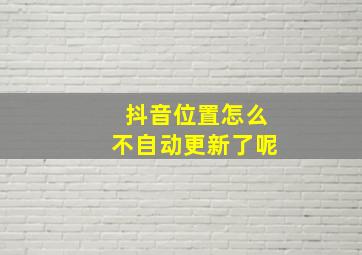 抖音位置怎么
不自动更新了呢